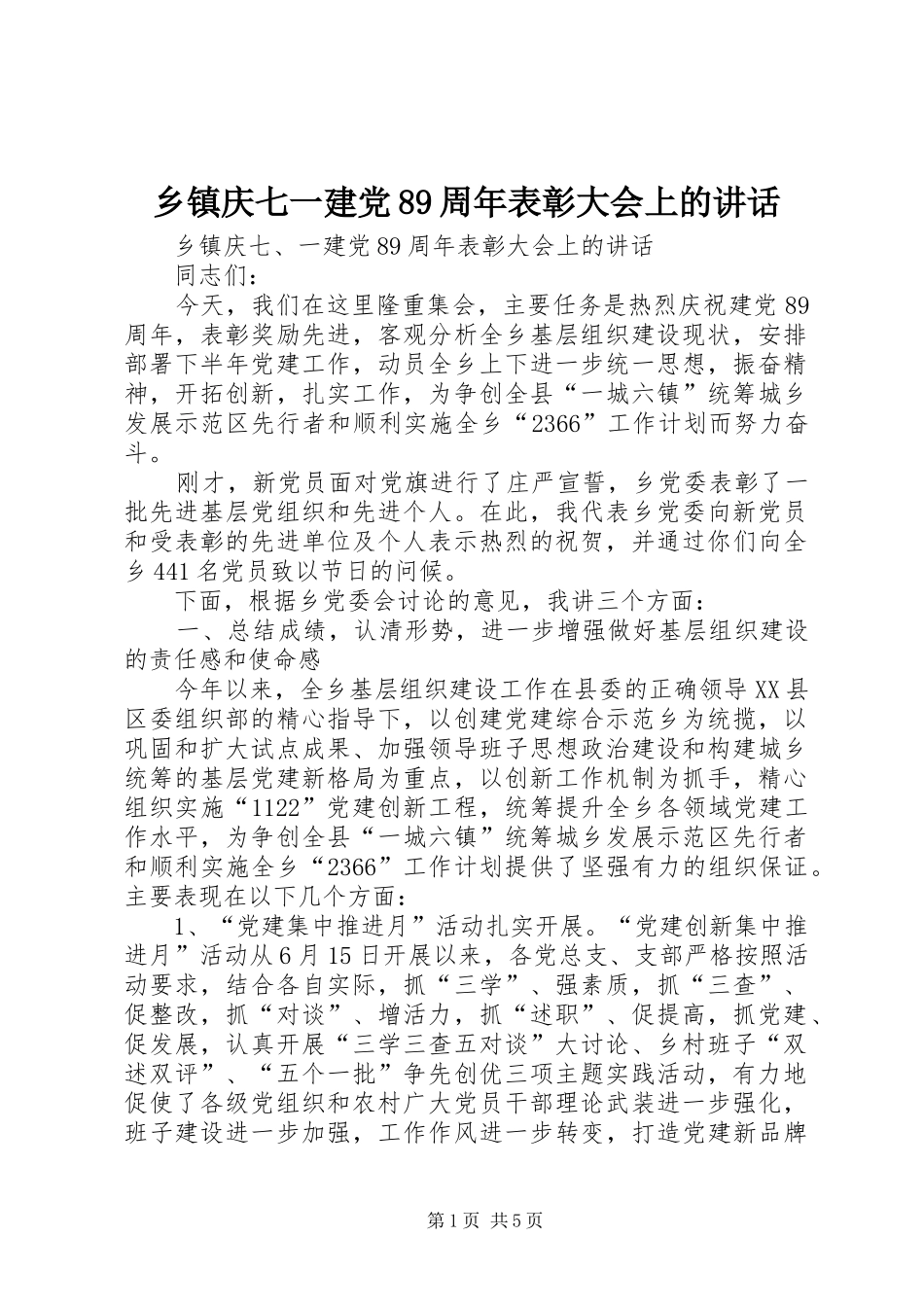 乡镇庆七一建党89周年表彰大会上的讲话

乡镇庆七、一建党89周年表彰大会上的讲话

同志们：

今天，我们在这里隆重集会，主要任务是热烈庆祝建党89周年，表彰奖励先进，客观分析全乡基层组织建设现状，安排部署下半年党建工作，动员全乡上下进一步统一思想，振奋精神，开拓创新，扎实工作，为争创全县“一城六镇”统筹城乡发展示范区先行者和顺利实施全乡“2366”工作计划而努力奋斗。

刚才，新党员面对党旗进行了庄严宣誓，乡党委表彰了一批先进基层党组织和先进个人。在此，我代表乡党委向新党员和受表彰的先进单位及个人表示热烈的祝贺，并通过你们向全乡441名党员致以节日的问候。

下面，根据乡党委会讨论的意见，我讲三个方面：

一、总结成绩，认清形势，进一步增强做好基层组织建设的责任感和使命感

今年以来，全乡基层组织建设工作在县委的正确领导XX县区委组织部的精心指导下，以创建党建综合示范乡为统揽，以巩固和扩大试点成果、加强领导班子思想政治建设和构建城乡统筹的基层党建新格局为重点，以创新工作机制为抓手，精心组织实施“1122”党建创新工程，统筹提升全乡各领域党建工作水平，为争创全县“一城六镇”统筹城乡发展示范区先行者和顺利实施全乡“2366”工作计划提供了坚强有力的组织保证。主要表现在以下几个方面：

1、“党建集中推进月”活动扎实开展。“党建创新集中推进月”活动从6月15日开展以来，各党总支、支部严格按照活动要求，结合各自实际，抓“三学”、强素质，抓“三查”、促整改，抓“对谈”、增活力，抓“述职”、促提高，抓党建、促发展，认真开展“三学三查五对谈”大讨论、乡村班子“双述双评”、“五个一批”争先创优三项主题实践活动，有力地促使了各级党组织和农村广大党员干部理论武装进一步强化，班子建设进一步加强，工作作风进一步转变，打造党建新品牌

第1页 共5页